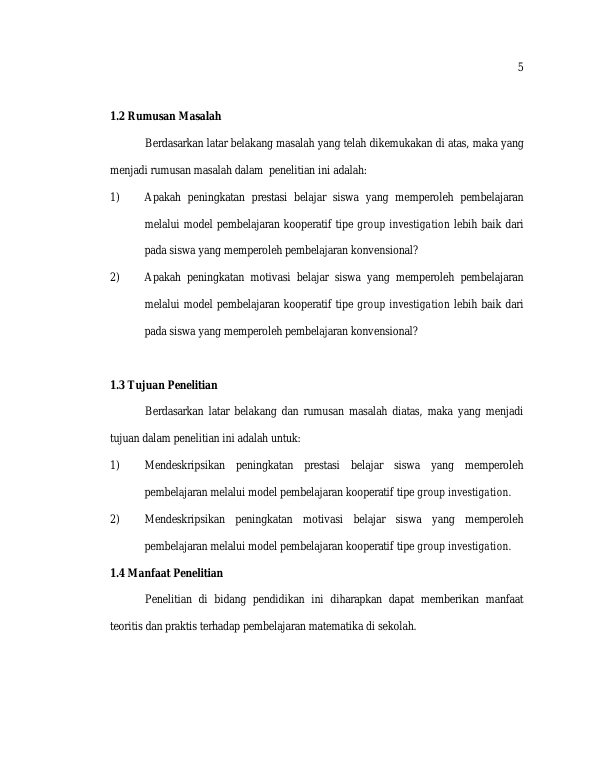 5

1.2 Rumusan Masalah

Berdasarkan latar belakang masalah yang telah dikemukakan di atas, maka yang menjadi rumusan masalah dalam penelitian ini adalah:

1) Apakah peningkatan prestasi belajar siswa yang memperoleh pembelajaran melalui model pembelajaran kooperatif tipe group investigation lebih baik dari pada siswa yang memperoleh pembelajaran konvensional?

2) Apakah peningkatan motivasi belajar siswa yang memperoleh pembelajaran melalui model pembelajaran kooperatif tipe group investigation lebih baik dari pada siswa yang memperoleh pembelajaran konvensional?

1.3 Tujuan Penelitian

Berdasarkan latar belakang dan rumusan masalah diatas, maka yang menjadi tujuan dalam penelitian ini adalah untuk:

1) Mendeskripsikan peningkatan prestasi belajar siswa yang memperoleh pembelajaran melalui model pembelajaran kooperatif tipe group investigation.

2) Mendeskripsikan peningkatan motivasi belajar siswa yang memperoleh pembelajaran melalui model pembelajaran kooperatif tipe group investigation.

1.4 Manfaat Penelitian

Penelitian di bidang pendidikan ini diharapkan dapat memberikan manfaat teoritis dan praktis terhadap pembelajaran matematika di sekolah.